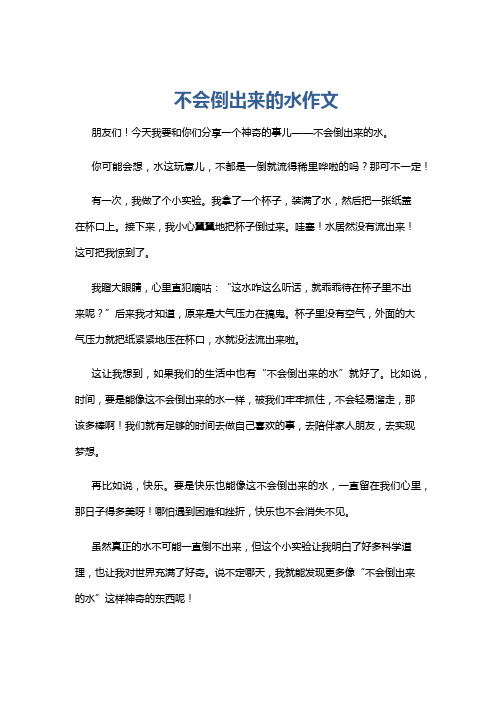 不会倒出来的水作文

朋友们！今天我要和你们分享一个神奇的事儿——不会倒出来的水。

你可能会想，水这玩意儿，不都是一倒就流得稀里哗啦的吗？那可不一定！

有一次，我做了个小实验。我拿了一个杯子，装满了水，然后把一张纸盖在杯口上。接下来，我小心翼翼地把杯子倒过来。哇塞！水居然没有流出来！这可把我惊到了。

我瞪大眼睛，心里直犯嘀咕：“这水咋这么听话，就乖乖待在杯子里不出来呢？”后来我才知道，原来是大气压力在搞鬼。杯子里没有空气，外面的大气压力就把纸紧紧地压在杯口，水就没法流出来啦。

这让我想到，如果我们的生活中也有“不会倒出来的水”就好了。比如说，时间，要是能像这不会倒出来的水一样，被我们牢牢抓住，不会轻易溜走，那该多棒啊！我们就有足够的时间去做自己喜欢的事，去陪伴家人朋友，去实现梦想。

再比如说，快乐。要是快乐也能像这不会倒出来的水，一直留在我们心里，那日子得多美呀！哪怕遇到困难和挫折，快乐也不会消失不见。

虽然真正的水不可能一直倒不出来，但这个小实验让我明白了好多科学道理，也让我对世界充满了好奇。说不定哪天，我就能发现更多像“不会倒出来的水”这样神奇的东西呢！